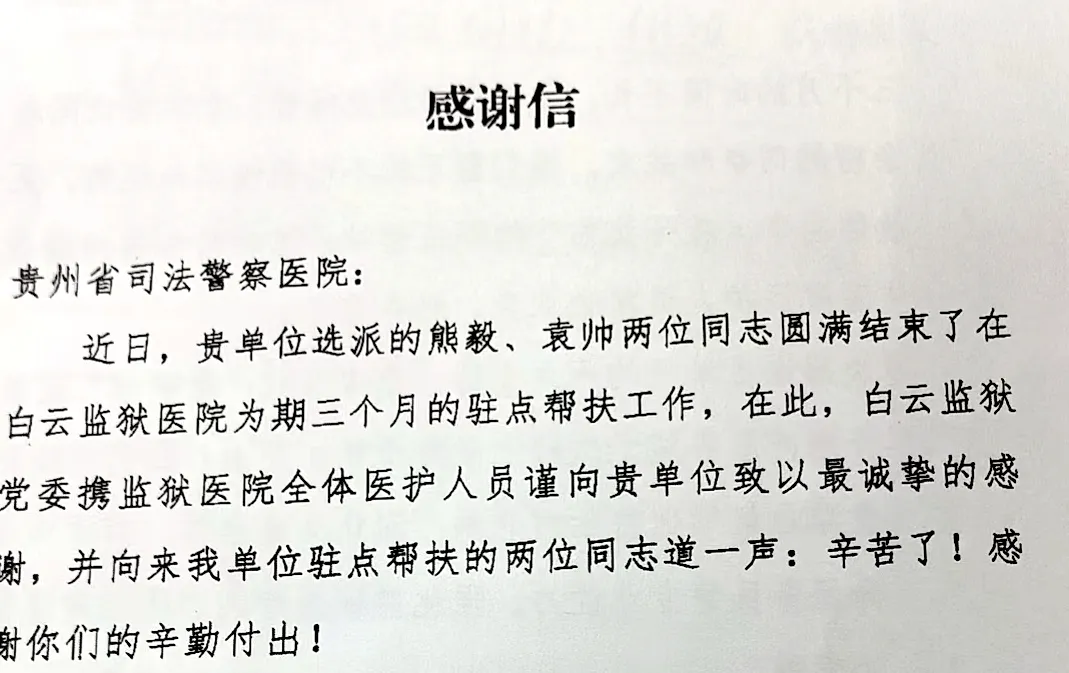 感谢信

贵州省司法警察医院：

近日，贵单位选派的熊毅、袁帅两位同志圆满结束了在白云监狱医院为期三个月的驻点帮扶工作，在此，白云监狱党委携监狱医院全体医护人员谨向贵单位致以最诚挚的感谢，并向来我单位驻点帮扶的两位同志道一声：辛苦了！感谢你们的辛勤付出！